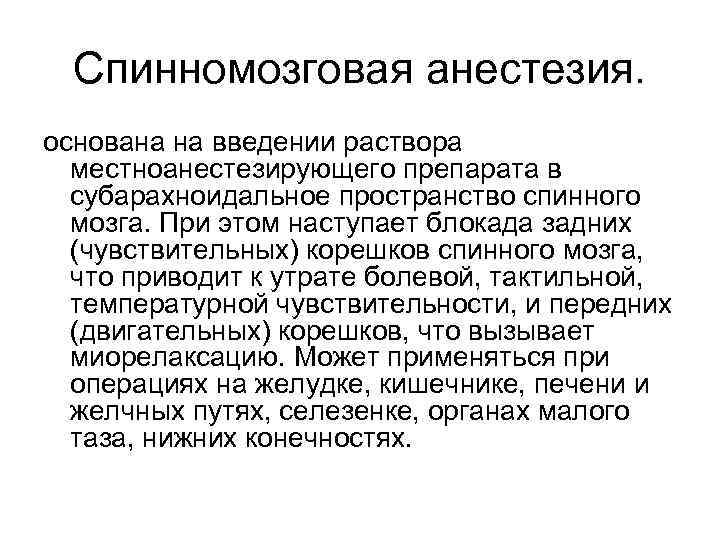 Спинномозговая анестезия.

основана на введении раствора местноанестезирующего препарата в субарахноидальное пространство спинного мозга. При этом наступает блокада задних (чувствительных) корешков спинного мозга, что приводит к утрате болевой, тактильной, температурной чувствительности, и передних (двигательных) корешков, что вызывает миорелаксацию. Может применяться при операциях на желудке, кишечнике, печени и желчных путях, селезенке, органах малого таза, нижних конечностях.